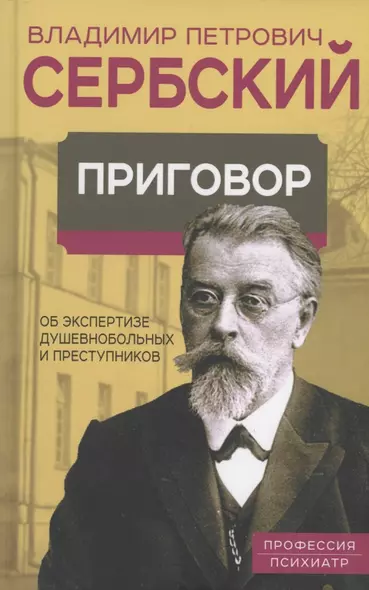 ВЛАДИМИР ПЕТРОВИЧ
СЕРБСКИЙ

ПРИГОВОР

ОБ ЭКСПЕРТИЗЕ
ДУШЕВНОБОЛЬНЫХ
И ПРЕСТУПНИКОВ

ПРОФЕССИЯ
ПСИХИАТР